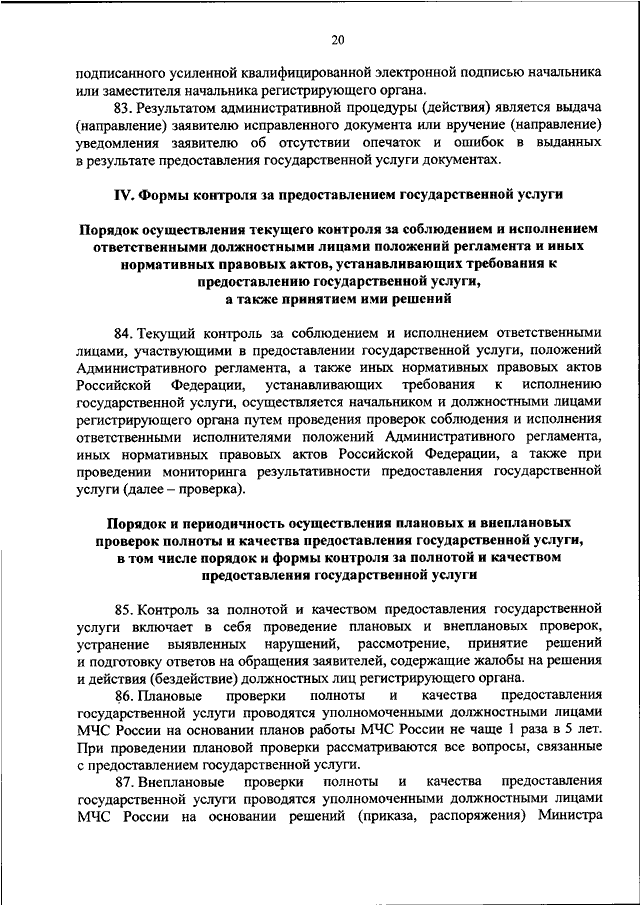 20

подписанного усиленной квалифицированной электронной подписью начальника или заместителя начальника регистрирующего органа.

83. Результатом административной процедуры (действия) является выдача (направление) заявителю исправленного документа или вручение (направление) уведомления заявителю об отсутствии опечаток и ошибок в выданных в результате предоставления государственной услуги документах.

IV. Формы контроля за предоставлением государственной услуги

Порядок осуществления текущего контроля за соблюдением и исполнением ответственными должностными лицами положений регламента и иных нормативных правовых актов, устанавливающих требования к предоставлению государственной услуги, а также принятием ими решений

84. Текущий контроль за соблюдением и исполнением ответственными лицами, участвующими в предоставлении государственной услуги, положений Административного регламента, а также иных нормативных правовых актов Российской Федерации, устанавливающих требования к исполнению государственной услуги, осуществляется начальником и должностными лицами регистрирующего органа путем проведения проверок соблюдения и исполнения ответственными исполнителями положений Административного регламента, иных нормативных правовых актов Российской Федерации, а также при проведении мониторинга результативности предоставления государственной услуги (далее – проверка).

Порядок и периодичность осуществления плановых и внеплановых проверок полноты и качества предоставления государственной услуги, в том числе порядок и формы контроля за полнотой и качеством предоставления государственной услуги

85. Контроль за полнотой и качеством предоставления государственной услуги включает в себя проведение плановых и внеплановых проверок, устранение выявленных нарушений, рассмотрение, принятие решений и подготовку ответов на обращения заявителей, содержащие жалобы на решения и действия (бездействие) должностных лиц регистрирующего органа.

86. Плановые проверки полноты и качества предоставления государственной услуги проводятся уполномоченными должностными лицами МЧС России на основании планов работы МЧС России не чаще 1 раза в 5 лет. При проведении плановой проверки рассматриваются все вопросы, связанные с предоставлением государственной услуги.

87. Внеплановые проверки полноты и качества предоставления государственной услуги проводятся уполномоченными должностными лицами МЧС России на основании решений (приказа, распоряжения) Министра